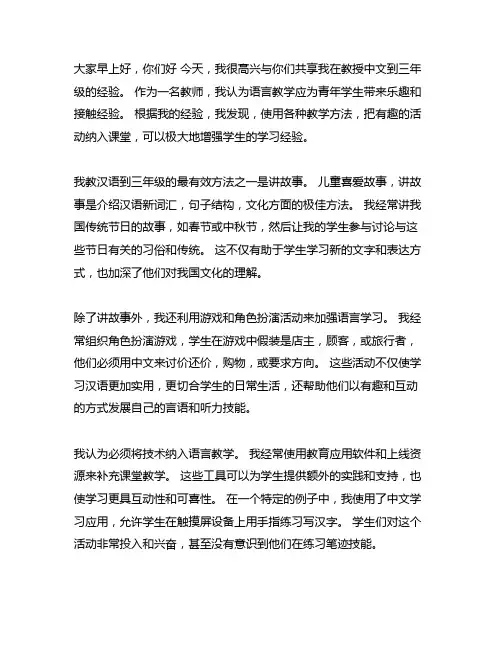 大家早上好，你们好 今天，我很高兴与你们共享我在教授中文到三年级的经验。 作为一名教师，我认为语言教学应为青年学生带来乐趣和接触经验。 根据我的经验，我发现，使用各种教学方法，把有趣的活动纳入课堂，可以极大地增强学生的学习经验。

我教汉语到三年级的最有效方法之一是讲故事。 儿童喜爱故事，讲故事是介绍汉语新词汇，句子结构，文化方面的极佳方法。 我经常讲我国传统节日的故事，如春节或中秋节，然后让我的学生参与讨论与这些节日有关的习俗和传统。 这不仅有助于学生学习新的文字和表达方式，也加深了他们对我国文化的理解。

除了讲故事外，我还利用游戏和角色扮演活动来加强语言学习。 我经常组织角色扮演游戏，学生在游戏中假装是店主，顾客，或旅行者，他们必须用中文来讨价还价，购物，或要求方向。 这些活动不仅使学习汉语更加实用，更切合学生的日常生活，还帮助他们以有趣和互动的方式发展自己的言语和听力技能。

我认为必须将技术纳入语言教学。 我经常使用教育应用软件和上线资源来补充课堂教学。 这些工具可以为学生提供额外的实践和支持，也使学习更具互动性和可喜性。 在一个特定的例子中，我使用了中文学习应用，允许学生在触摸屏设备上用手指练习写汉字。 学生们对这个活动非常投入和兴奋，甚至没有意识到他们在练习笔迹技能。